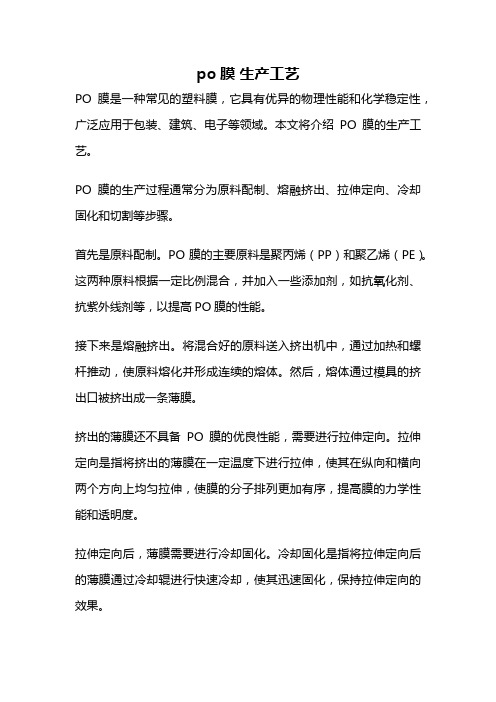 po 膜 生产工艺

PO 膜是一种常见的塑料膜，它具有优异的物理性能和化学稳定性，广泛应用于包装、建筑、电子等领域。本文将介绍 PO 膜的生产工艺。

PO 膜的生产过程通常分为原料配制、熔融挤出、拉伸定向、冷却固化和切割等步骤。

首先是原料配制。PO 膜的主要原料是聚丙烯（PP）和聚乙烯（PE）。这两种原料根据一定比例混合，并加入一些添加剂，如抗氧化剂、抗紫外线剂等，以提高 PO 膜的性能。

接下来是熔融挤出。将混合好的原料送入挤出机中，通过加热和螺杆推动，使原料熔化并形成连续的熔体。然后，熔体通过模具的挤出口被挤出成一条薄膜。

挤出的薄膜还不具备 PO 膜的优良性能，需要进行拉伸定向。拉伸定向是指将挤出的薄膜在一定温度下进行拉伸，使其在纵向和横向两个方向上均匀拉伸，使膜的分子排列更加有序，提高膜的力学性能和透明度。

拉伸定向后，薄膜需要进行冷却固化。冷却固化是指将拉伸定向后的薄膜通过冷却辊进行快速冷却，使其迅速固化，保持拉伸定向的效果。